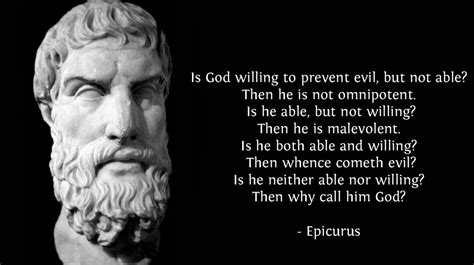 Is God willing to prevent evil, but not able?
Then he is not omnipotent.
Is he able, but not willing?
Then he is malevolent.
Is he both able and willing?
Then whence cometh evil?
Is he neither able nor willing?
Then why call him God?

- Epicurus